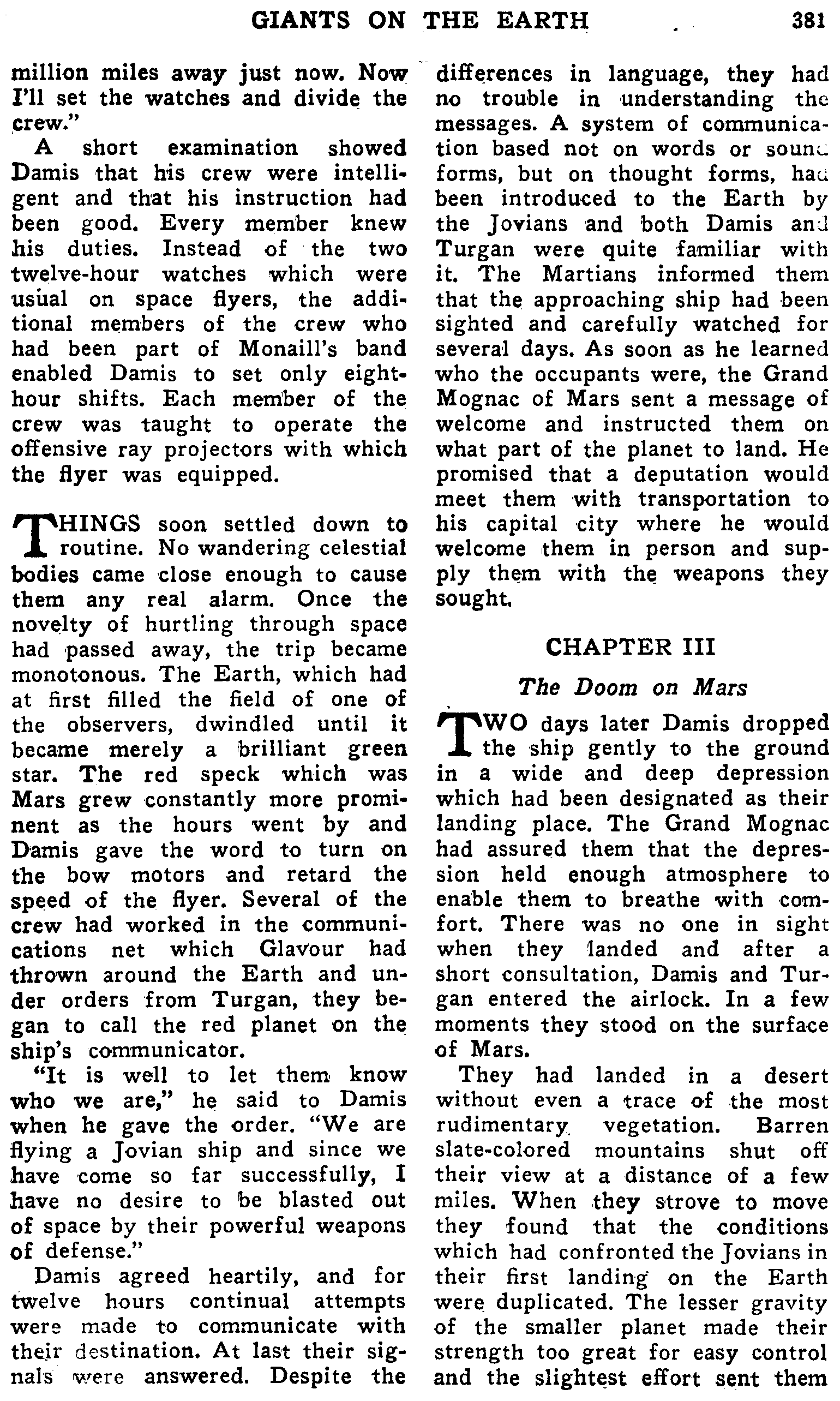 GIANTS ON THE EARTH 381

million miles away just now. Now I'll set the watches and divide the crew."

A short examination showed Damis that his crew were intelligent and that his instruction had been good. Every member knew his duties. Instead of the two twelve-hour watches which were usual on space flyers, the additional members of the crew who had been part of Monaill's band enabled Damis to set only eight-hour shifts. Each member of the crew was taught to operate the offensive ray projectors with which the flyer was equipped.

THINGS soon settled down to routine. No wandering celestial bodies came close enough to cause them any real alarm. Once the novelty of hurtling through space had passed away, the trip became monotonous. The Earth, which had at first filled the field of one of the observers, dwindled until it became merely a brilliant green star. The red speck which was Mars grew constantly more prominent as the hours went by and Damis gave the word to turn on the bow motors and retard the speed of the flyer. Several of the crew had worked in the communications net which Glavour had thrown around the Earth and under orders from Turgan, they began to call the red planet on the ship's communicator.

"It is well to let them know who we are," he said to Damis when he gave the order. "We are flying a Jovian ship and since we have come so far successfully, I have no desire to be blasted out of space by their powerful weapons of defense."

Damis agreed heartily, and for twelve hours continual attempts were made to communicate with their destination. At last their signals were answered. Despite the differences in language, they had no trouble in understanding the messages. A system of communication based not on words or sound forms, but on thought forms, had been introduced to the Earth by the Jovians and both Damis and Turgan were quite familiar with it. The Martians informed them that the approaching ship had been sighted and carefully watched for several days. As soon as he learned who the occupants were, the Grand Mognac of Mars sent a message of welcome and instructed them on what part of the planet to land. He promised that a deputation would meet them with transportation to his capital city where he would welcome them in person and supply them with the weapons they sought.

CHAPTER III

The Doom on Mars

TWO days later Damis dropped the ship gently to the ground in a wide and deep depression which had been designated as their landing place. The Grand Mognac had assured them that the depression held enough atmosphere to enable them to breathe with comfort. There was no one in sight when they landed and after a short consultation, Damis and Turgan entered the airlock. In a few moments they stood on the surface of Mars.

They had landed in a desert without even a trace of the most rudimentary vegetation. Barren slate-colored mountains shut off their view at a distance of a few miles. When they strove to move they found that the conditions which had confronted the Jovians in their first landing on the Earth were duplicated. The lesser gravity of the smaller planet made their strength too great for easy control and the slightest effort sent them